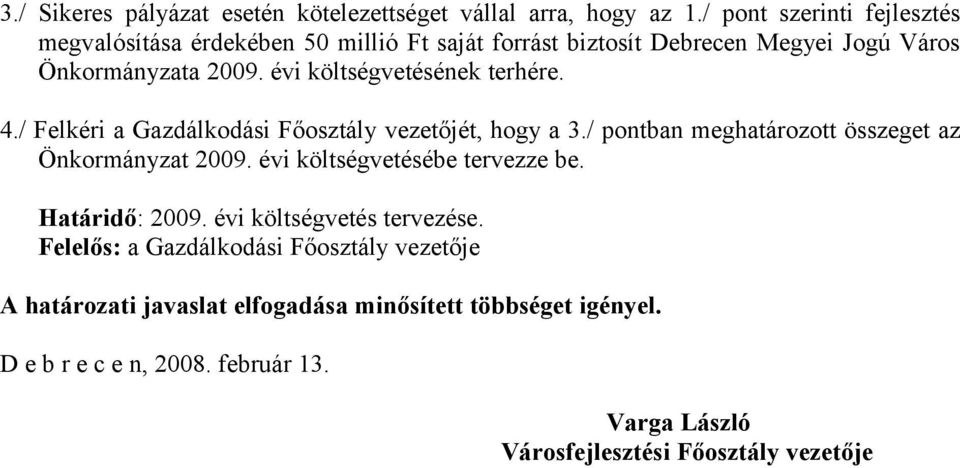 3./ Sikeres pályázat esetén kötelezettséget vállal arra, hogy az 1./ pont szerinti fejlesztés megvalósítása érdekében 50 millió Ft saját forrást biztosít Debrecen Megyei Jogú Város Önkormányzata 2009. évi költségvetésének terhére.

4./ Felkéri a Gazdálkodási Főosztály vezetőjét, hogy a 3./ pontban meghatározott összeget az Önkormányzat 2009. évi költségvetésébe tervezze be.

Határidő: 2009. évi költségvetés tervezése.
Felelős: a Gazdálkodási Főosztály vezetője

A határozati javaslat elfogadása minősített többséget igényel.

D e b r e c e n, 2008. február 13.

Varga László
Városfejlesztési Főosztály vezetője